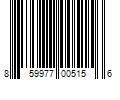 8 59977 00515 6